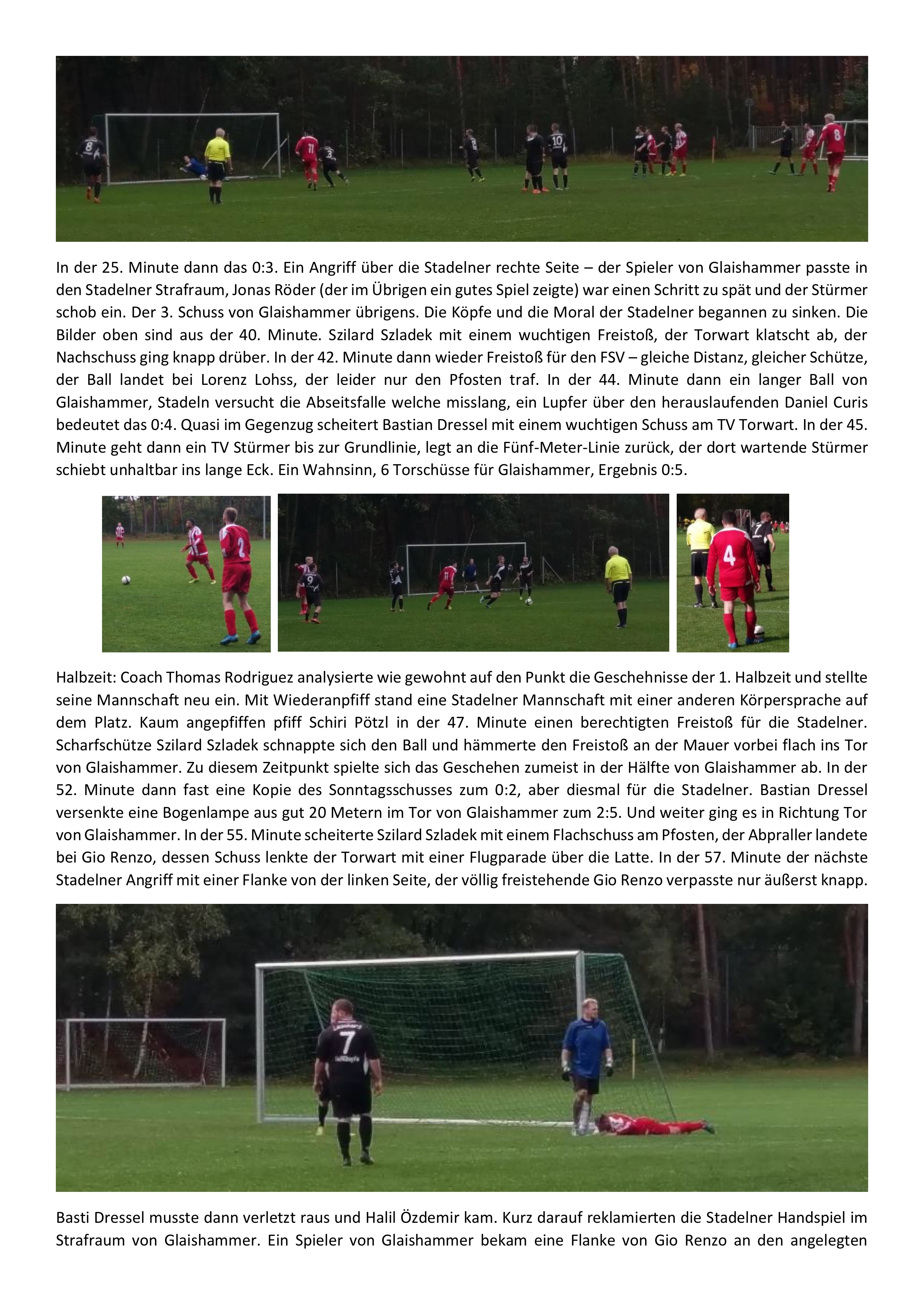 In der 25. Minute dann das 0:3. Ein Angriff über die Stadelner rechte Seite – der Spieler von Glaishammer passte in den Stadelner Strafraum, Jonas Röder (der im Übrigen ein gutes Spiel zeigte) war einen Schritt zu spät und der Stürmer schob ein. Der 3. Schuss von Glaishammer übrigens. Die Köpfe und die Moral der Stadelner begannen zu sinken. Die Bilder oben sind aus der 40. Minute. Szilard Szladek mit einem wuchtigen Freistoß, der Torwart klatscht ab, der Nachschuss ging knapp drüber. In der 42. Minute dann wieder Freistoß für den FSV – gleiche Distanz, gleicher Schütze, der Ball landet bei Lorenz Lohss, der leider nur den Pfosten traf. In der 44. Minute dann ein langer Ball von Glaishammer, Stadeln versucht die Abseitsfalle welche misslang, ein Lupfer über den herauslaufenden Daniel Curis bedeutet das 0:4. Quasi im Gegenzug scheitert Bastian Dressel mit einem wuchtigen Schuss am TV Torwart. In der 45. Minute geht dann ein TV Stürmer bis zur Grundlinie, legt an die Fünf-Meter-Linie zurück, der dort wartende Stürmer schiebt unhaltbar ins lange Eck. Ein Wahnsinn, 6 Torschüsse für Glaishammer, Ergebnis 0:5.

Halbzeit: Coach Thomas Rodriguez analysierte wie gewohnt auf den Punkt die Geschehnisse der 1. Halbzeit und stellte seine Mannschaft neu ein. Mit Wiederanpfiff stand eine Stadelner Mannschaft mit einer anderen Körpersprache auf dem Platz. Kaum angepfiffen pfiff Schiri Pötzl in der 47. Minute einen berechtigten Freistoß für die Stadelner. Scharfschütze Szilard Szladek schnappte sich den Ball und hämmerte den Freistoß an der Mauer vorbei flach ins Tor von Glaishammer. Zu diesem Zeitpunkt spielte sich das Geschehen zumeist in der Hälfte von Glaishammer ab. In der 52. Minute dann fast eine Kopie des Sonntagsschusses zum 0:2, aber diesmal für die Stadelner. Bastian Dressel versenkte eine Bogenlampe aus gut 20 Metern im Tor von Glaishammer zum 2:5. Und weiter ging es in Richtung Tor von Glaishammer. In der 55. Minute scheiterte Szilard Szladek mit einem Flachschuss am Pfosten, der Abpraller landete bei Gio Renzo, dessen Schuss lenkte der Torwart mit einer Flugparade über die Latte. In der 57. Minute der nächste Stadelner Angriff mit einer Flanke von der linken Seite, der völlig freistehende Gio Renzo verpasste nur äußerst knapp.

Basti Dressel musste dann verletzt raus und Halil Özdemir kam. Kurz darauf reklamierten die Stadelner Handspiel im Strafraum von Glaishammer. Ein Spieler von Glaishammer bekam eine Flanke von Gio Renzo an den angelegten